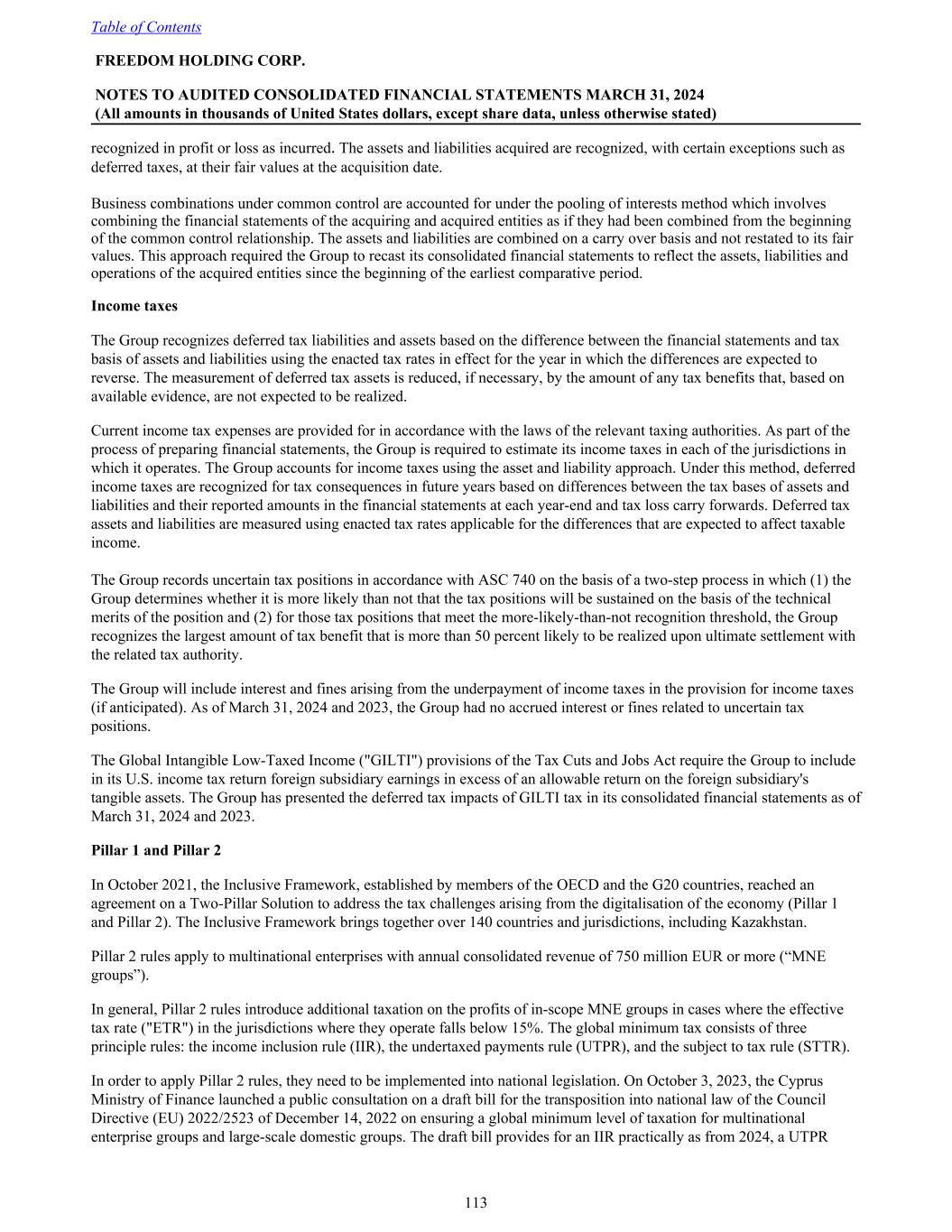 Table of Contents

FREEDOM HOLDING CORP.

NOTES TO AUDITED CONSOLIDATED FINANCIAL STATEMENTS MARCH 31, 2024
(All amounts in thousands of United States dollars, except share data, unless otherwise stated)

recognized in profit or loss as incurred. The assets and liabilities acquired are recognized, with certain exceptions such as deferred taxes, at their fair values at the acquisition date.

Business combinations under common control are accounted for under the pooling of interests method which involves combining the financial statements of the acquiring and acquired entities as if they had been combined from the beginning of the common control relationship. The assets and liabilities are combined on a carry over basis and not restated to its fair values. This approach required the Group to recast its consolidated financial statements to reflect the assets, liabilities and operations of the acquired entities since the beginning of the earliest comparative period.

Income taxes

The Group recognizes deferred tax liabilities and assets based on the difference between the financial statements and tax basis of assets and liabilities using the enacted tax rates in effect for the year in which the differences are expected to reverse. The measurement of deferred tax assets is reduced, if necessary, by the amount of any tax benefits that, based on available evidence, are not expected to be realized.

Current income tax expenses are provided for in accordance with the laws of the relevant taxing authorities. As part of the process of preparing financial statements, the Group is required to estimate its income taxes in each of the jurisdictions in which it operates. The Group accounts for income taxes using the asset and liability approach. Under this method, deferred income taxes are recognized for tax consequences in future years based on differences between the tax bases of assets and liabilities and their reported amounts in the financial statements at each year-end and tax loss carry forwards. Deferred tax assets and liabilities are measured using enacted tax rates applicable for the differences that are expected to affect taxable income.

The Group records uncertain tax positions in accordance with ASC 740 on the basis of a two-step process in which (1) the Group determines whether it is more likely than not that the tax positions will be sustained on the basis of the technical merits of the position and (2) for those tax positions that meet the more-likely-than-not recognition threshold, the Group recognizes the largest amount of tax benefit that is more than 50 percent likely to be realized upon ultimate settlement with the related tax authority.

The Group will include interest and fines arising from the underpayment of income taxes in the provision for income taxes (if anticipated). As of March 31, 2024 and 2023, the Group had no accrued interest or fines related to uncertain tax positions.

The Global Intangible Low-Taxed Income ("GILTI") provisions of the Tax Cuts and Jobs Act require the Group to include in its U.S. income tax return foreign subsidiary earnings in excess of an allowable return on the foreign subsidiary's tangible assets. The Group has presented the deferred tax impacts of GILTI tax in its consolidated financial statements as of March 31, 2024 and 2023.

Pillar 1 and Pillar 2

In October 2021, the Inclusive Framework, established by members of the OECD and the G20 countries, reached an agreement on a Two-Pillar Solution to address the tax challenges arising from the digitalisation of the economy (Pillar 1 and Pillar 2). The Inclusive Framework brings together over 140 countries and jurisdictions, including Kazakhstan.

Pillar 2 rules apply to multinational enterprises with annual consolidated revenue of 750 million EUR or more (“MNE groups”).

In general, Pillar 2 rules introduce additional taxation on the profits of in-scope MNE groups in cases where the effective tax rate ("ETR") in the jurisdictions where they operate falls below 15%. The global minimum tax consists of three principle rules: the income inclusion rule (IIR), the undertaxed payments rule (UTPR), and the subject to tax rule (STTR).

In order to apply Pillar 2 rules, they need to be implemented into national legislation. On October 3, 2023, the Cyprus Ministry of Finance launched a public consultation on a draft bill for the transposition into national law of the Council Directive (EU) 2022/2523 of December 14, 2022 on ensuring a global minimum level of taxation for multinational enterprise groups and large-scale domestic groups. The draft bill provides for an IIR practically as from 2024, a UTPR

113